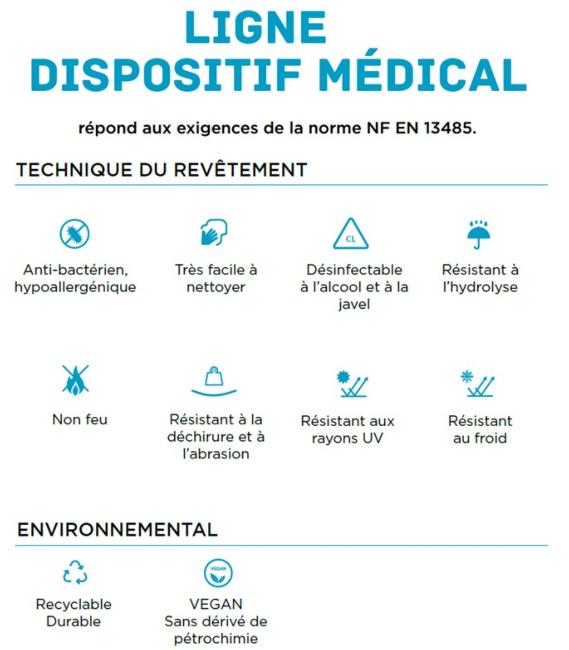 LIGNE
DISPOSITIF MÉDICAL

répond aux exigences de la norme NF EN 13485.

TECHNIQUE DU REVÊTEMENT

Anti-bactérien, hypoallergénique

Très facile à nettoyer

CL

Désinfectable à l'alcool et à la javel

Résistant à l'hydrolyse

Non feu

Résistant à la déchirure et à l'abrasion

Résistant aux rayons UV

Résistant au froid

ENVIRONNEMENTAL

Recyclable Durable

VEGAN

VEGAN Sans dérivé de pétrochimie